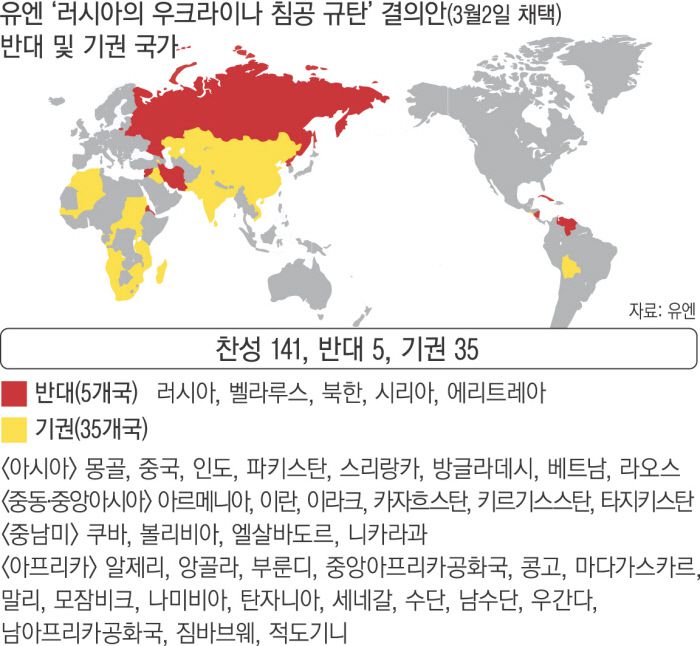 유엔 '러시아의 우크라이나 침공 규탄' 결의안(3월2일 채택)
반대 및 기권 국가

자료: 유엔

찬성 141, 반대 5, 기권 35

반대(5개국) 러시아, 벨라루스, 북한, 시리아, 에리트레아

기권(35개국)

〈아시아〉 몽골, 중국, 인도, 파키스탄, 스리랑카, 방글라데시, 베트남, 라오스
〈중동·중앙아시아〉 아르메니아, 이란, 이라크, 카자흐스탄, 키르기스스탄, 타지키스탄
〈중남미〉 쿠바, 볼리비아, 엘살바도르, 니카라과
〈아프리카〉 알제리, 앙골라, 부룬디, 중앙아프리카공화국, 콩고, 마다가스카르, 말리, 모잠비크, 나미비아, 탄자니아, 세네갈, 수단, 남수단, 우간다, 남아프리카공화국, 짐바브웨, 적도기니